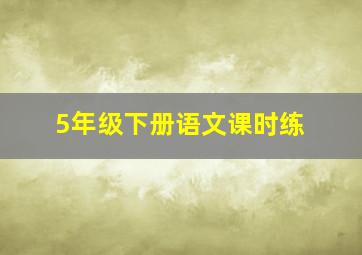 5年级下册语文课时练